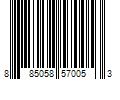 8 85058 57005 3